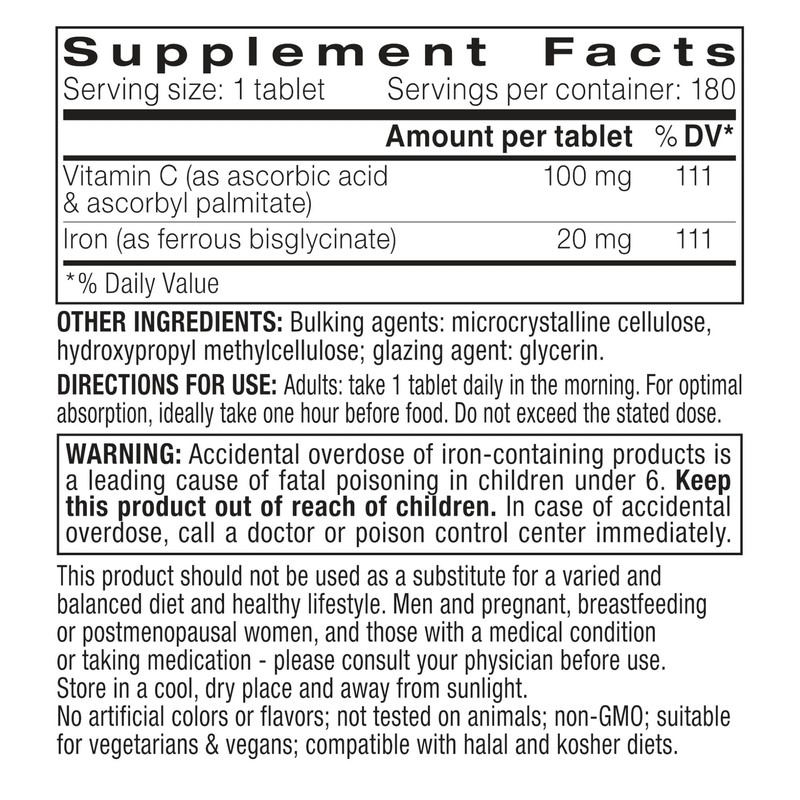 Supplement Facts

Serving size: 1 tablet    Servings per container: 180

|  | Amount per tablet | % DV* |
|---|---|---|
| Vitamin C (as ascorbic acid & ascorbyl palmitate) | 100 mg | 111 |
| Iron (as ferrous bisglycinate) | 20 mg | 111 |

*% Daily Value

OTHER INGREDIENTS: Bulking agents: microcrystalline cellulose, hydroxypropyl methylcellulose; glazing agent: glycerin.

DIRECTIONS FOR USE: Adults: take 1 tablet daily in the morning. For optimal absorption, ideally take one hour before food. Do not exceed the stated dose.

WARNING: Accidental overdose of iron-containing products is a leading cause of fatal poisoning in children under 6. Keep this product out of reach of children. In case of accidental overdose, call a doctor or poison control center immediately.

This product should not be used as a substitute for a varied and balanced diet and healthy lifestyle. Men and pregnant, breastfeeding or postmenopausal women, and those with a medical condition or taking medication - please consult your physician before use.
Store in a cool, dry place and away from sunlight.
No artificial colors or flavors; not tested on animals; non-GMO; suitable for vegetarians & vegans; compatible with halal and kosher diets.